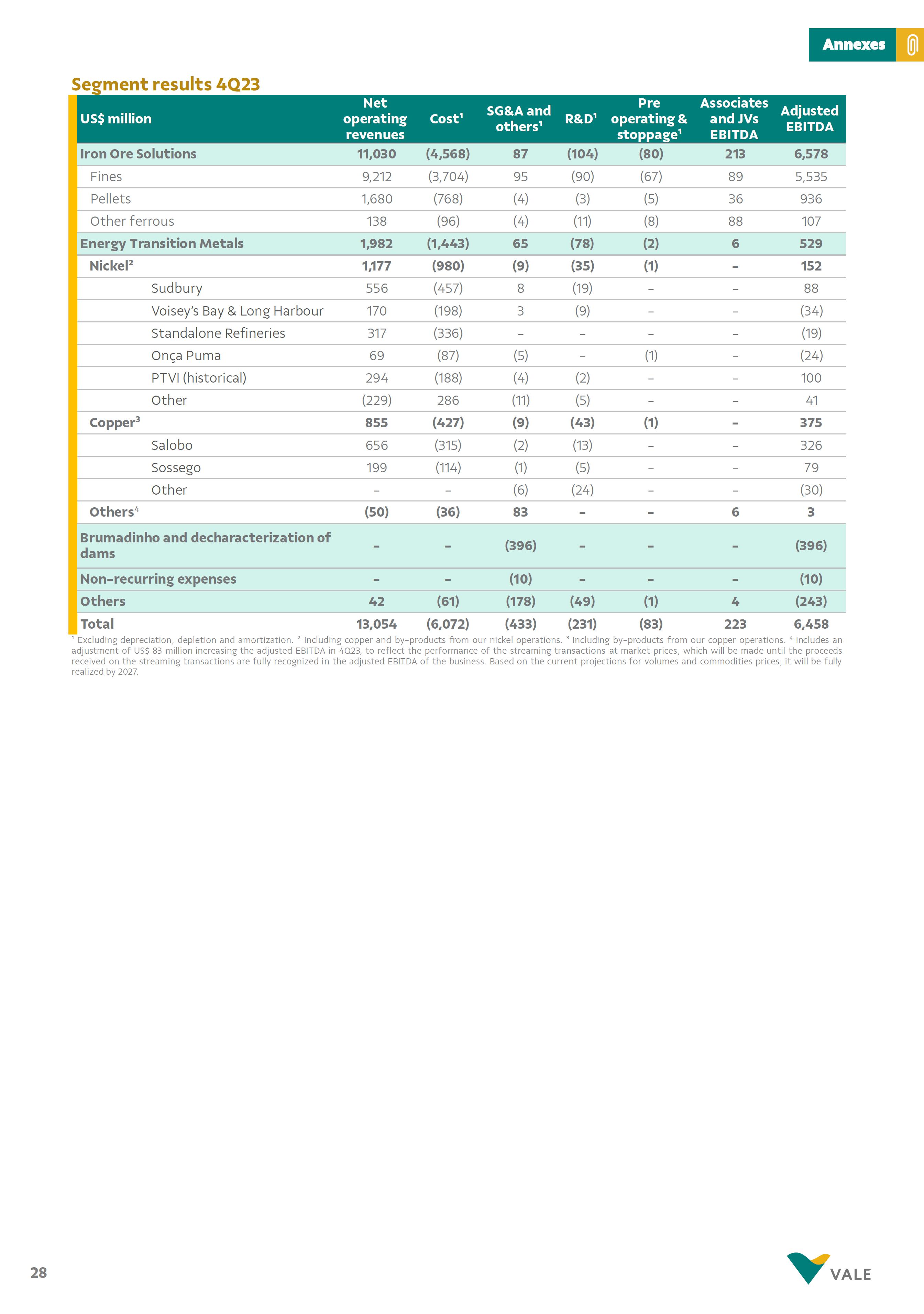 Annexes

Segment results 4Q23

| US$ million | Net operating revenues | Cost¹ | SG&A and others¹ | R&D¹ | Pre operating & stoppage¹ | Associates and JVs EBITDA | Adjusted EBITDA |
|---|---|---|---|---|---|---|---|
| Iron Ore Solutions | 11,030 | (4,568) | 87 | (104) | (80) | 213 | 6,578 |
| Fines | 9,212 | (3,704) | 95 | (90) | (67) | 89 | 5,535 |
| Pellets | 1,680 | (768) | (4) | (3) | (5) | 36 | 936 |
| Other ferrous | 138 | (96) | (4) | (11) | (8) | 88 | 107 |
| Energy Transition Metals | 1,982 | (1,443) | 65 | (78) | (2) | 6 | 529 |
| Nickel² | 1,177 | (980) | (9) | (35) | (1) | - | 152 |
| Sudbury | 556 | (457) | 8 | (19) | - | - | 88 |
| Voisey's Bay & Long Harbour | 170 | (198) | 3 | (9) | - | - | (34) |
| Standalone Refineries | 317 | (336) | - | - | - | - | (19) |
| Onça Puma | 69 | (87) | (5) | - | (1) | - | (24) |
| PTVI (historical) | 294 | (188) | (4) | (2) | - | - | 100 |
| Other | (229) | 286 | (11) | (5) | - | - | 41 |
| Copper³ | 855 | (427) | (9) | (43) | (1) | - | 375 |
| Salobo | 656 | (315) | (2) | (13) | - | - | 326 |
| Sossego | 199 | (114) | (1) | (5) | - | - | 79 |
| Other | - | - | (6) | (24) | - | - | (30) |
| Others⁴ | (50) | (36) | 83 | - | - | 6 | 3 |
| Brumadinho and decharacterization of dams | - | - | (396) | - | - | - | (396) |
| Non-recurring expenses | - | - | (10) | - | - | - | (10) |
| Others | 42 | (61) | (178) | (49) | (1) | 4 | (243) |
| Total | 13,054 | (6,072) | (433) | (231) | (83) | 223 | 6,458 |

¹ Excluding depreciation, depletion and amortization. ² Including copper and by-products from our nickel operations. ³ Including by-products from our copper operations. ⁴ Includes an adjustment of US$ 83 million increasing the adjusted EBITDA in 4Q23, to reflect the performance of the streaming transactions at market prices, which will be made until the proceeds received on the streaming transactions are fully recognized in the adjusted EBITDA of the business. Based on the current projections for volumes and commodities prices, it will be fully realized by 2027.

28

VALE